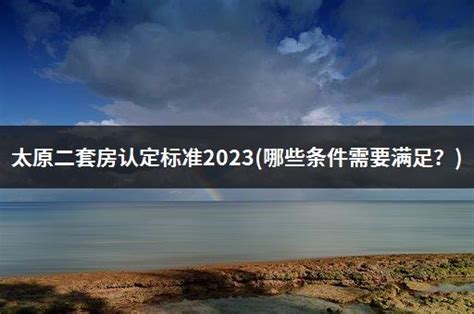 太原二套房认定标准2023(哪些条件需要满足？)